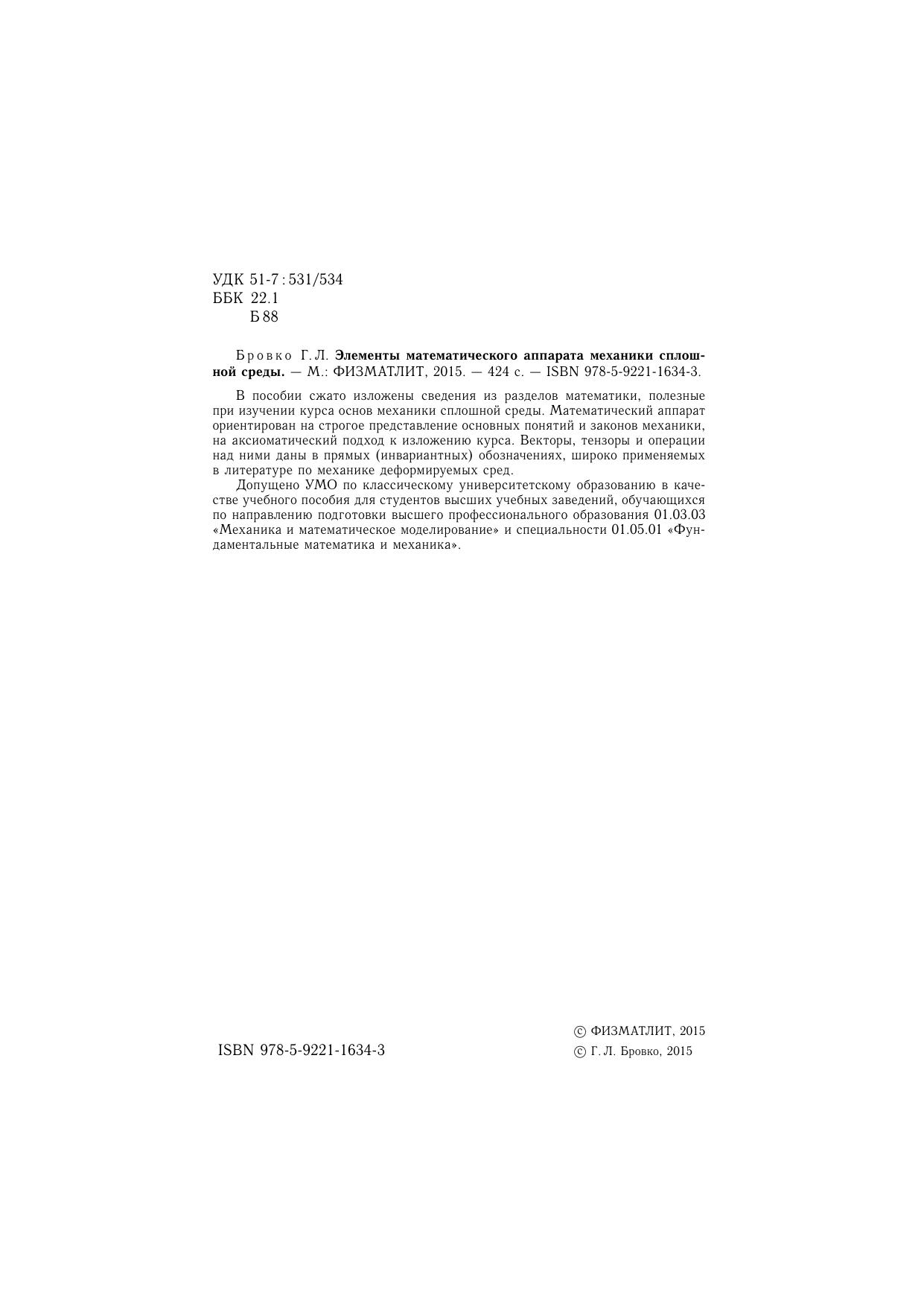 УДК 51-7 : 531/534
ББК 22.1
Б 88

Бровко Г. Л. Элементы математического аппарата механики сплошной среды. — М.: ФИЗМАТЛИТ, 2015. — 424 с. — ISBN 978-5-9221-1634-3.

В пособии сжато изложены сведения из разделов математики, полезные при изучении курса основ механики сплошной среды. Математический аппарат ориентирован на строгое представление основных понятий и законов механики, на аксиоматический подход к изложению курса. Векторы, тензоры и операции над ними даны в прямых (инвариантных) обозначениях, широко применяемых в литературе по механике деформируемых сред.

Допущено УМО по классическому университетскому образованию в качестве учебного пособия для студентов высших учебных заведений, обучающихся по направлению подготовки высшего профессионального образования 01.03.03 «Механика и математическое моделирование» и специальности 01.05.01 «Фундаментальные математика и механика».

ISBN 978-5-9221-1634-3

© ФИЗМАТЛИТ, 2015
© Г. Л. Бровко, 2015